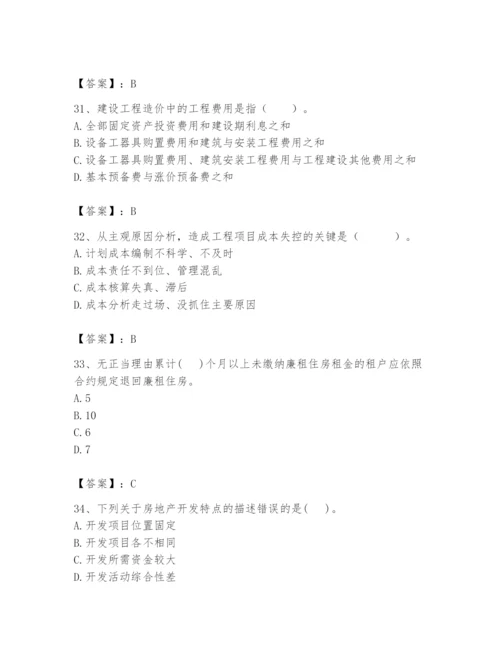 【答案】：B

31、建设工程造价中的工程费用是指（　　）。
A. 全部固定资产投资费用和建设期利息之和
B. 设备工器具购置费用和建筑与安装工程费用之和
C. 设备工器具购置费用、建筑安装工程费用与工程建设其他费用之和
D. 基本预备费与涨价预备费之和

【答案】：B

32、从主观原因分析，造成工程项目成本失控的关键是（　　　）。
A. 计划成本编制不科学、不及时
B. 成本责任不到位、管理混乱
C. 成本核算失真、滞后
D. 成本分析走过场、没抓住主要原因

【答案】：B

33、无正当理由累计(　)个月以上未缴纳廉租住房租金的租户应依照合约规定退回廉租住房。
A. 5
B. 10
C. 6
D. 7

【答案】：C

34、下列关于房地产开发特点的描述错误的是(　)。
A. 开发项目位置固定
B. 开发项目各不相同
C. 开发所需资金较大
D. 开发活动综合性差